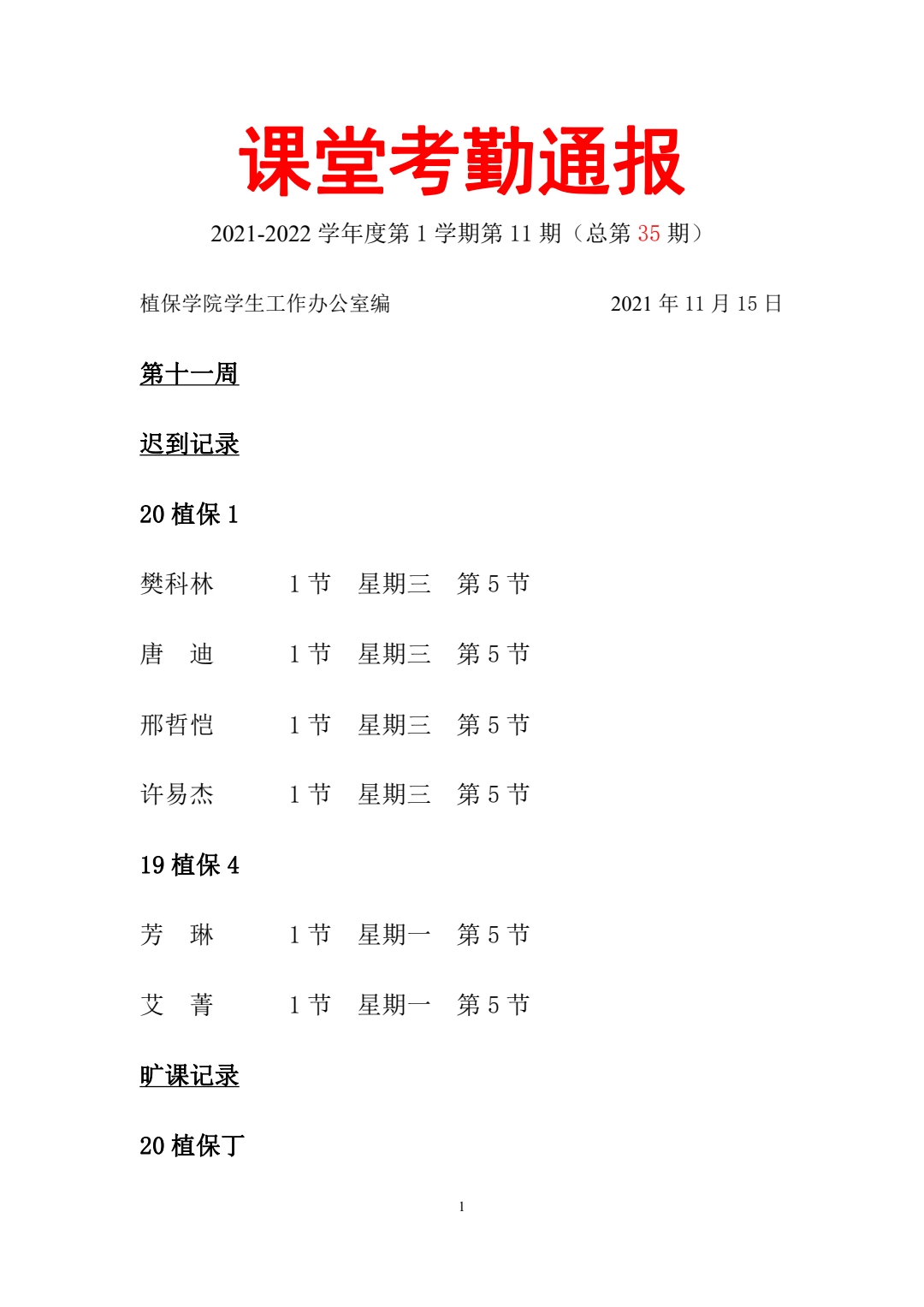 课堂考勤通报

2021-2022 学年度第 1 学期第 11 期（总第 35 期）

植保学院学生工作办公室编　　　　　　　　2021 年 11 月 15 日

第十一周

迟到记录

20 植保 1

樊科林　　1 节　星期三　第 5 节

唐　迪　　1 节　星期三　第 5 节

邢哲恺　　1 节　星期三　第 5 节

许易杰　　1 节　星期三　第 5 节

19 植保 4

芳　琳　　1 节　星期一　第 5 节

艾　菁　　1 节　星期一　第 5 节

旷课记录

20 植保丁

1